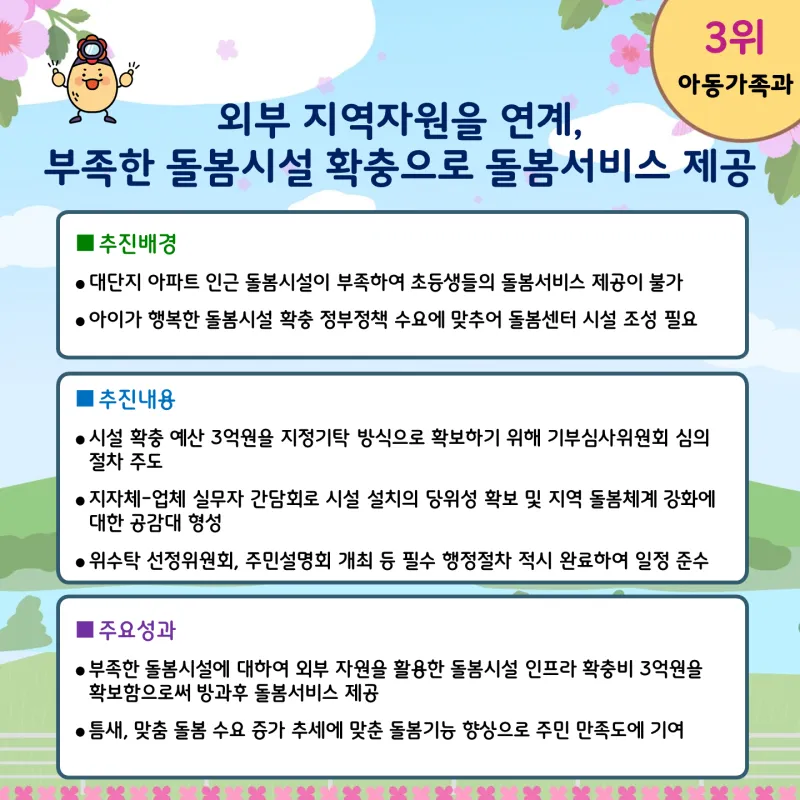 3위
아동가족과

외부 지역자원을 연계,
부족한 돌봄시설 확충으로 돌봄서비스 제공

■ 추진배경

• 대단지 아파트 인근 돌봄시설이 부족하여 초등생들의 돌봄서비스 제공이 불가

• 아이가 행복한 돌봄시설 확충 정부정책 수요에 맞추어 돌봄센터 시설 조성 필요

■ 추진내용

• 시설 확충 예산 3억원을 지정기탁 방식으로 확보하기 위해 기부심사위원회 심의 절차 주도

• 지자체-업체 실무자 간담회로 시설 설치의 당위성 확보 및 지역 돌봄체계 강화에 대한 공감대 형성

• 위수탁 선정위원회, 주민설명회 개최 등 필수 행정절차 적시 완료하여 일정 준수

■ 주요성과

• 부족한 돌봄시설에 대하여 외부 자원을 활용한 돌봄시설 인프라 확충비 3억원을 확보함으로써 방과후 돌봄서비스 제공

• 틈새, 맞춤 돌봄 수요 증가 추세에 맞춘 돌봄기능 향상으로 주민 만족도에 기여